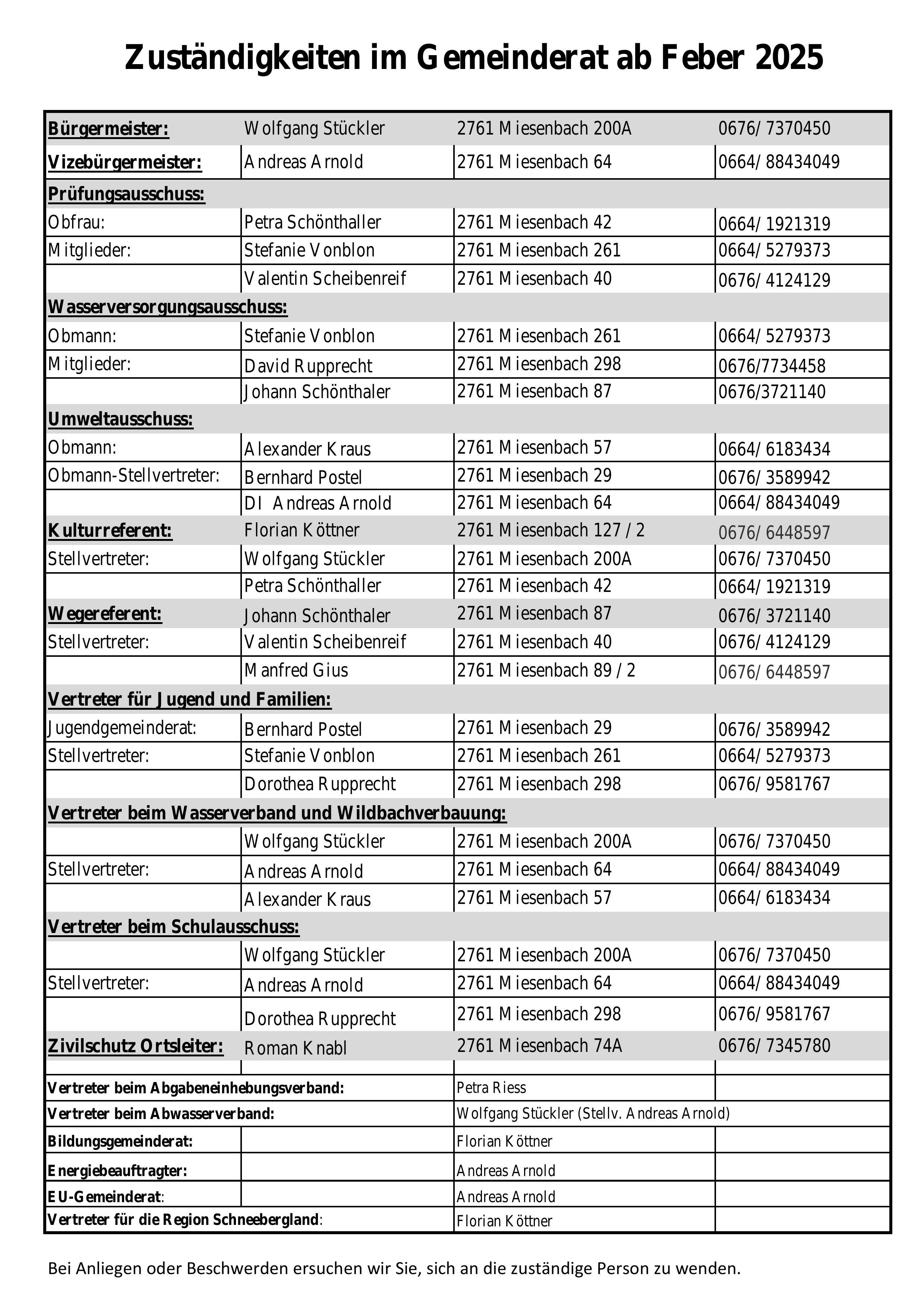 Zuständigkeiten im Gemeinderat ab Feber 2025

| | | | |
|---|---|---|---|
| Bürgermeister: | Wolfgang Stückler | 2761 Miesenbach 200A | 0676/ 7370450 |
| Vizebürgermeister: | Andreas Arnold | 2761 Miesenbach 64 | 0664/ 88434049 |
| Prüfungsausschuss: | | | |
| Obfrau: | Petra Schönthaller | 2761 Miesenbach 42 | 0664/ 1921319 |
| Mitglieder: | Stefanie Vonblon | 2761 Miesenbach 261 | 0664/ 5279373 |
| | Valentin Scheibenreif | 2761 Miesenbach 40 | 0676/ 4124129 |
| Wasserversorgungsausschuss: | | | |
| Obmann: | Stefanie Vonblon | 2761 Miesenbach 261 | 0664/ 5279373 |
| Mitglieder: | David Rupprecht | 2761 Miesenbach 298 | 0676/7734458 |
| | Johann Schönthaler | 2761 Miesenbach 87 | 0676/3721140 |
| Umweltausschuss: | | | |
| Obmann: | Alexander Kraus | 2761 Miesenbach 57 | 0664/ 6183434 |
| Obmann-Stellvertreter: | Bernhard Postel | 2761 Miesenbach 29 | 0676/ 3589942 |
| | DI Andreas Arnold | 2761 Miesenbach 64 | 0664/ 88434049 |
| Kulturreferent: | Florian Köttner | 2761 Miesenbach 127 / 2 | 0676/ 6448597 |
| Stellvertreter: | Wolfgang Stückler | 2761 Miesenbach 200A | 0676/ 7370450 |
| | Petra Schönthaller | 2761 Miesenbach 42 | 0664/ 1921319 |
| Wegereferent: | Johann Schönthaler | 2761 Miesenbach 87 | 0676/ 3721140 |
| Stellvertreter: | Valentin Scheibenreif | 2761 Miesenbach 40 | 0676/ 4124129 |
| | Manfred Gius | 2761 Miesenbach 89 / 2 | 0676/ 6448597 |
| Vertreter für Jugend und Familien: | | | |
| Jugendgemeinderat: | Bernhard Postel | 2761 Miesenbach 29 | 0676/ 3589942 |
| Stellvertreter: | Stefanie Vonblon | 2761 Miesenbach 261 | 0664/ 5279373 |
| | Dorothea Rupprecht | 2761 Miesenbach 298 | 0676/ 9581767 |
| Vertreter beim Wasserverband und Wildbachverbauung: | | | |
| | Wolfgang Stückler | 2761 Miesenbach 200A | 0676/ 7370450 |
| Stellvertreter: | Andreas Arnold | 2761 Miesenbach 64 | 0664/ 88434049 |
| | Alexander Kraus | 2761 Miesenbach 57 | 0664/ 6183434 |
| Vertreter beim Schulausschuss: | | | |
| | Wolfgang Stückler | 2761 Miesenbach 200A | 0676/ 7370450 |
| Stellvertreter: | Andreas Arnold | 2761 Miesenbach 64 | 0664/ 88434049 |
| | Dorothea Rupprecht | 2761 Miesenbach 298 | 0676/ 9581767 |
| Zivilschutz Ortsleiter: | Roman Knabl | 2761 Miesenbach 74A | 0676/ 7345780 |
| | | | |
| Vertreter beim Abgabeneinhebungsverband: | | Petra Riess | |
| Vertreter beim Abwasserverband: | | Wolfgang Stückler (Stellv. Andreas Arnold) | |
| Bildungsgemeinderat: | | Florian Köttner | |
| Energiebeauftragter: | | Andreas Arnold | |
| EU-Gemeinderat: | | Andreas Arnold | |
| Vertreter für die Region Schneebergland: | | Florian Köttner | |

Bei Anliegen oder Beschwerden ersuchen wir Sie, sich an die zuständige Person zu wenden.